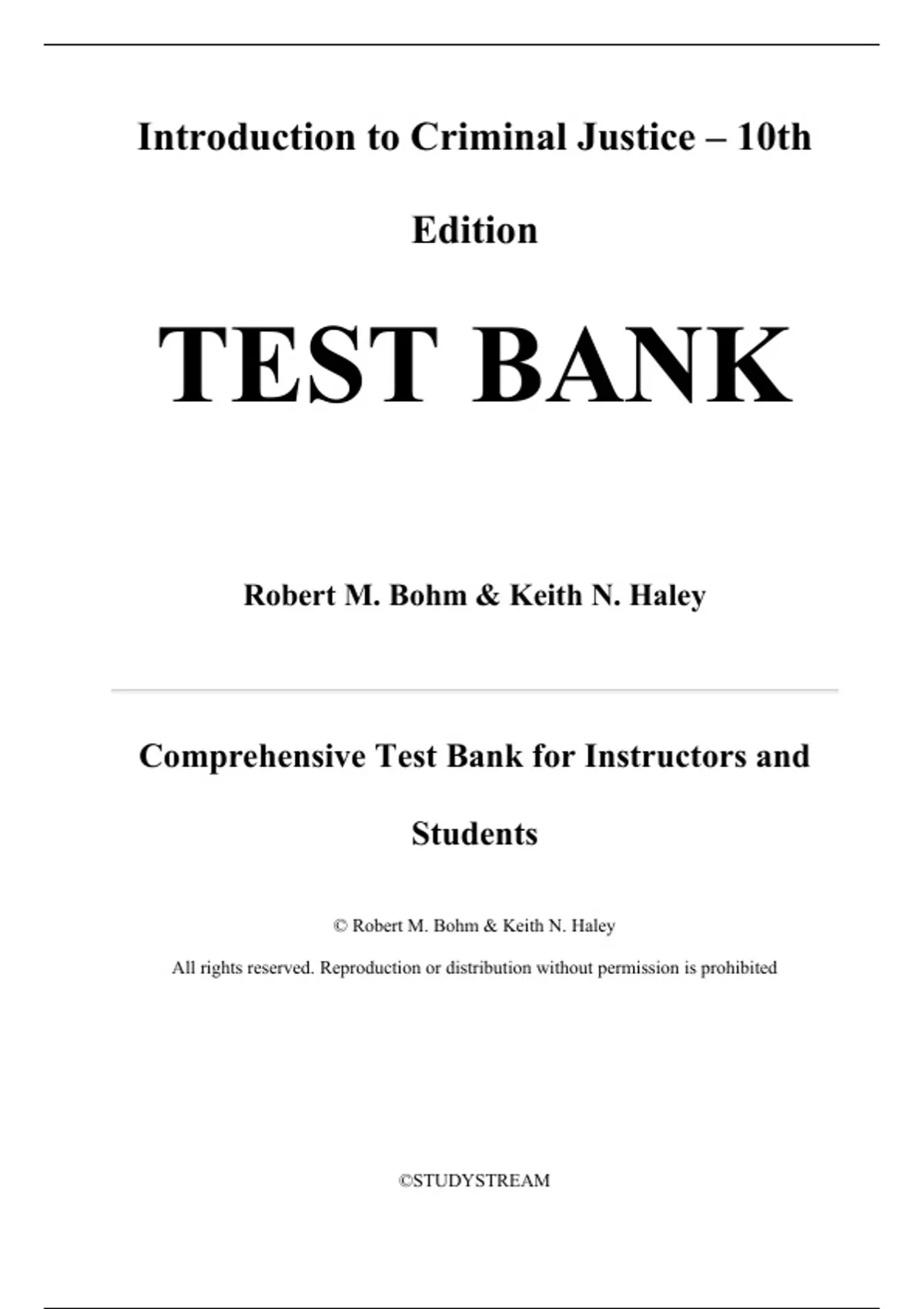 Introduction to Criminal Justice – 10th Edition

TEST BANK

Robert M. Bohm & Keith N. Haley

Comprehensive Test Bank for Instructors and Students

© Robert M. Bohm & Keith N. Haley

All rights reserved. Reproduction or distribution without permission is prohibited

©STUDYSTREAM